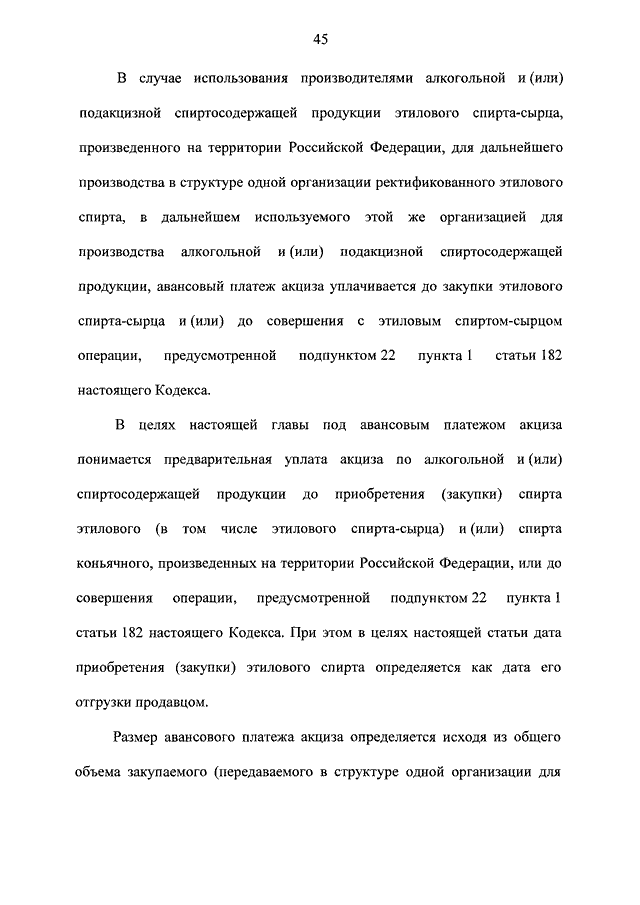 45

В случае использования производителями алкогольной и (или) подакцизной спиртосодержащей продукции этилового спирта-сырца, произведенного на территории Российской Федерации, для дальнейшего производства в структуре одной организации ректификованного этилового спирта, в дальнейшем используемого этой же организацией для производства алкогольной и (или) подакцизной спиртосодержащей продукции, авансовый платеж акциза уплачивается до закупки этилового спирта-сырца и (или) до совершения с этиловым спиртом-сырцом операции, предусмотренной подпунктом 22 пункта 1 статьи 182 настоящего Кодекса.

В целях настоящей главы под авансовым платежом акциза понимается предварительная уплата акциза по алкогольной и (или) спиртосодержащей продукции до приобретения (закупки) спирта этилового (в том числе этилового спирта-сырца) и (или) спирта коньячного, произведенных на территории Российской Федерации, или до совершения операции, предусмотренной подпунктом 22 пункта 1 статьи 182 настоящего Кодекса. При этом в целях настоящей статьи дата приобретения (закупки) этилового спирта определяется как дата его отгрузки продавцом.

Размер авансового платежа акциза определяется исходя из общего объема закупаемого (передаваемого в структуре одной организации для